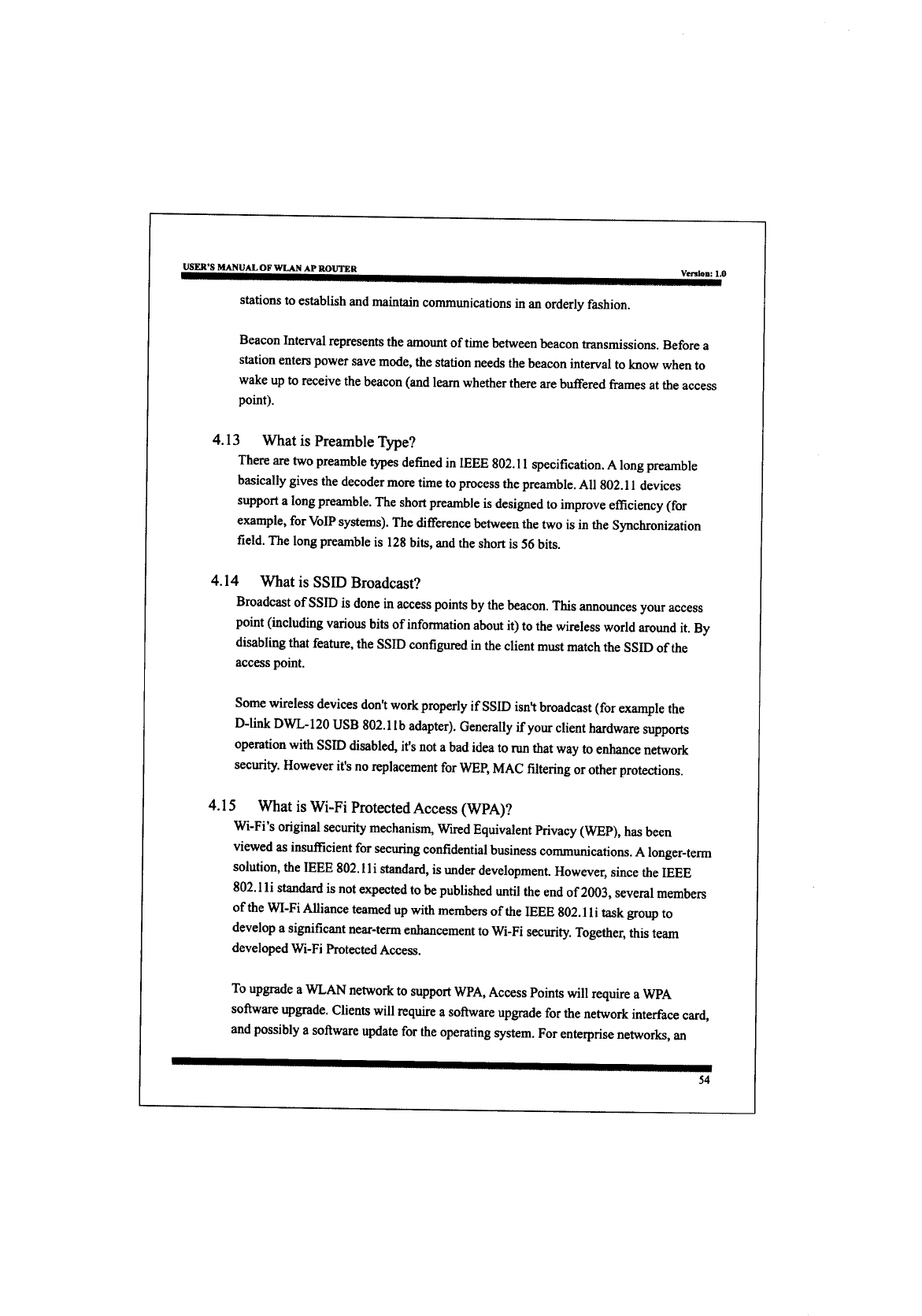 USER'S MANUAL OF WLAN AP ROUTER Version: 1.0

stations to establish and maintain communications in an orderly fashion.

Beacon Interval represents the amount of time between beacon transmissions. Before a station enters power save mode, the station needs the beacon interval to know when to wake up to receive the beacon (and learn whether there are buffered frames at the access point).

4.13 What is Preamble Type?

There are two preamble types defined in IEEE 802.11 specification. A long preamble basically gives the decoder more time to process the preamble. All 802.11 devices support a long preamble. The short preamble is designed to improve efficiency (for example, for VoIP systems). The difference between the two is in the Synchronization field. The long preamble is 128 bits, and the short is 56 bits.

4.14 What is SSID Broadcast?

Broadcast of SSID is done in access points by the beacon. This announces your access point (including various bits of information about it) to the wireless world around it. By disabling that feature, the SSID configured in the client must match the SSID of the access point.

Some wireless devices don't work properly if SSID isn't broadcast (for example the D-link DWL-120 USB 802.11b adapter). Generally if your client hardware supports operation with SSID disabled, it's not a bad idea to run that way to enhance network security. However it's no replacement for WEP, MAC filtering or other protections.

4.15 What is Wi-Fi Protected Access (WPA)?

Wi-Fi's original security mechanism, Wired Equivalent Privacy (WEP), has been viewed as insufficient for securing confidential business communications. A longer-term solution, the IEEE 802.11i standard, is under development. However, since the IEEE 802.11i standard is not expected to be published until the end of 2003, several members of the WI-Fi Alliance teamed up with members of the IEEE 802.11i task group to develop a significant near-term enhancement to Wi-Fi security. Together, this team developed Wi-Fi Protected Access.

To upgrade a WLAN network to support WPA, Access Points will require a WPA software upgrade. Clients will require a software upgrade for the network interface card, and possibly a software update for the operating system. For enterprise networks, an

54